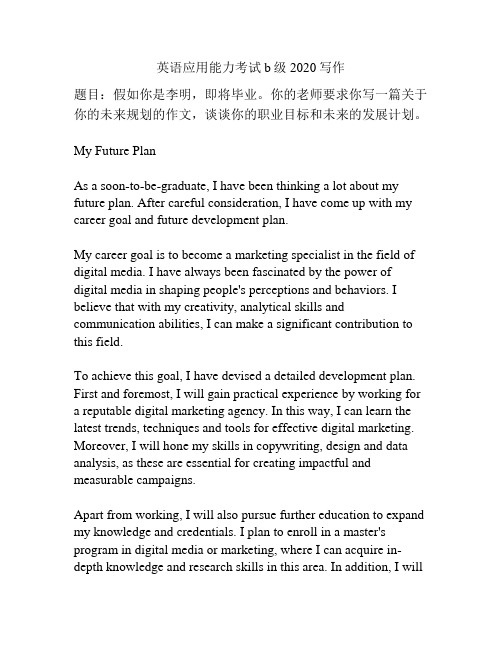 英语应用能力考试 b 级 2020 写作

题目：假如你是李明，即将毕业。你的老师要求你写一篇关于你的未来规划的作文，谈谈你的职业目标和未来的发展计划。

My Future Plan

As a soon-to-be-graduate, I have been thinking a lot about my future plan. After careful consideration, I have come up with my career goal and future development plan.

My career goal is to become a marketing specialist in the field of digital media. I have always been fascinated by the power of digital media in shaping people's perceptions and behaviors. I believe that with my creativity, analytical skills and communication abilities, I can make a significant contribution to this field.

To achieve this goal, I have devised a detailed development plan. First and foremost, I will gain practical experience by working for a reputable digital marketing agency. In this way, I can learn the latest trends, techniques and tools for effective digital marketing. Moreover, I will hone my skills in copywriting, design and data analysis, as these are essential for creating impactful and measurable campaigns.

Apart from working, I will also pursue further education to expand my knowledge and credentials. I plan to enroll in a master's program in digital media or marketing, where I can acquire in-depth knowledge and research skills in this area. In addition, I will